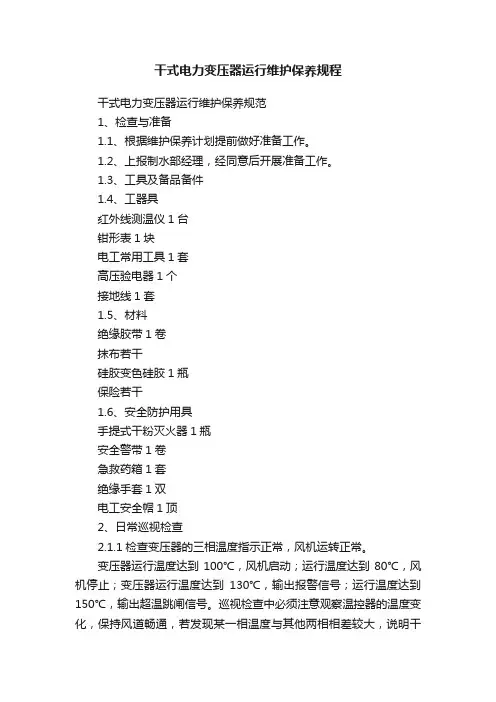 干式电力变压器运行维护保养规程

干式电力变压器运行维护保养规范

1、检查与准备

1.1、根据维护保养计划提前做好准备工作。

1.2、上报制水部经理，经同意后开展准备工作。

1.3、工具及备品备件

1.4、工器具

红外线测温仪 1 台

钳形表 1 块

电工常用工具 1 套

高压验电器 1 个

接地线 1 套

1.5、材料

绝缘胶带 1 卷

抹布若干

硅胶变色硅胶 1 瓶

保险若干

1.6、安全防护用具

手提式干粉灭火器 1 瓶

安全警带 1 卷

急救药箱 1 套

绝缘手套 1 双

电工安全帽 1 顶

2、日常巡视检查

2.1.1 检查变压器的三相温度指示正常，风机运转正常。

变压器运行温度达到 100℃，风机启动；运行温度达到 80℃，风机停止；变压器运行温度达到 130℃，输出报警信号；运行温度达到 150℃，输出超温跳闸信号。巡视检查中必须注意观察温控器的温度变化，保持风道畅通，若发现某一相温度与其他两相相差较大，说明干